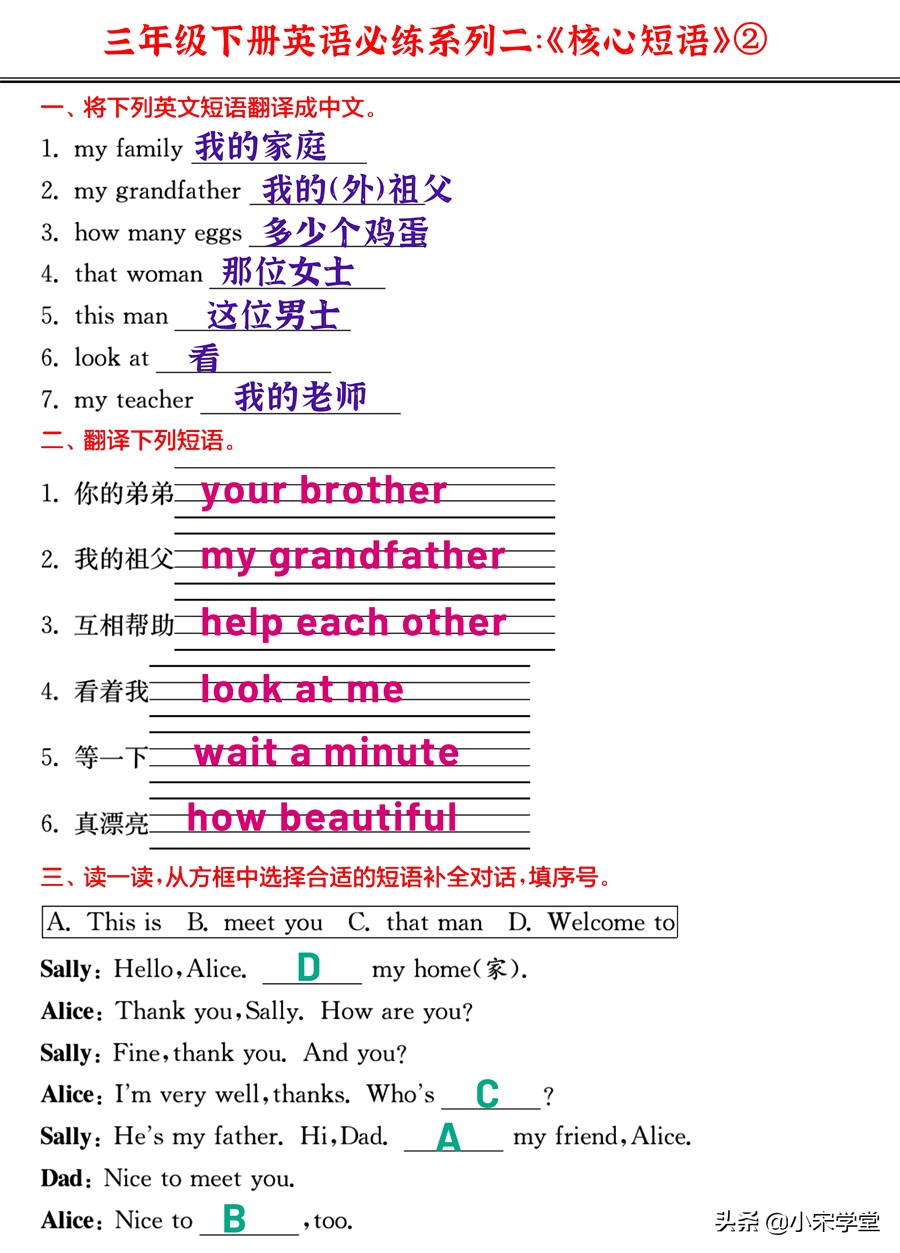 三年级下册英语必练系列二:《核心短语》②

一、将下列英文短语翻译成中文。

1. my family 我的家庭
2. my grandfather 我的(外)祖父
3. how many eggs 多少个鸡蛋
4. that woman 那位女士
5. this man 这位男士
6. look at 看
7. my teacher 我的老师

二、翻译下列短语。

1. 你的弟弟 your brother
2. 我的祖父 my grandfather
3. 互相帮助 help each other
4. 看着我 look at me
5. 等一下 wait a minute
6. 真漂亮 how beautiful

三、读一读,从方框中选择合适的短语补全对话,填序号。

A. This is B. meet you C. that man D. Welcome to

Sally: Hello, Alice. D my home(家).
Alice: Thank you, Sally. How are you?
Sally: Fine, thank you. And you?
Alice: I'm very well, thanks. Who's C ?
Sally: He's my father. Hi, Dad. A my friend, Alice.
Dad: Nice to meet you.
Alice: Nice to B , too.

头条 @小宋学堂